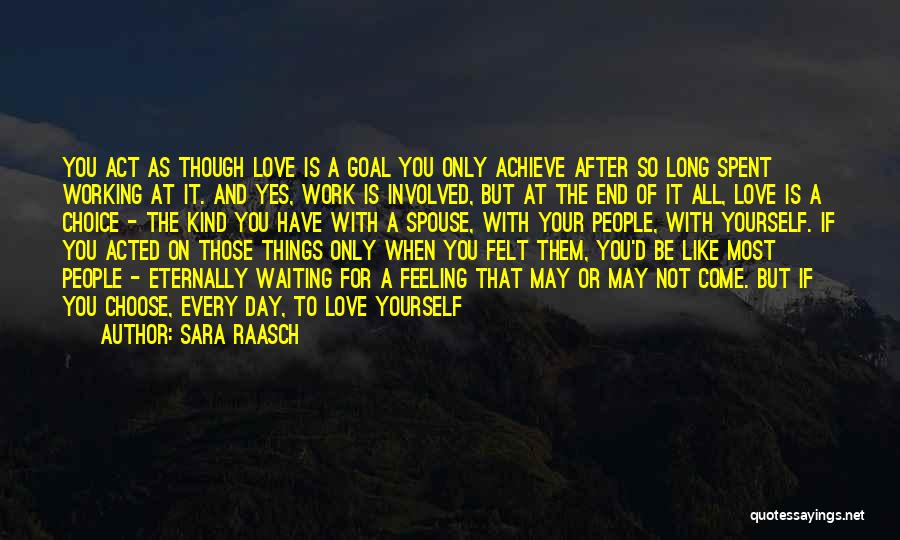 YOU ACT AS THOUGH LOVE IS A GOAL YOU ONLY ACHIEVE AFTER SO LONG SPENT WORKING AT IT. AND YES, WORK IS INVOLVED, BUT AT THE END OF IT ALL, LOVE IS A CHOICE - THE KIND YOU HAVE WITH A SPOUSE, WITH YOUR PEOPLE, WITH YOURSELF. IF YOU ACTED ON THOSE THINGS ONLY WHEN YOU FELT THEM, YOU'D BE LIKE MOST PEOPLE - ETERNALLY WAITING FOR A FEELING THAT MAY OR MAY NOT COME. BUT IF YOU CHOOSE, EVERY DAY, TO LOVE YOURSELF

AUTHOR: SARA RAASCH

quotessayings.net